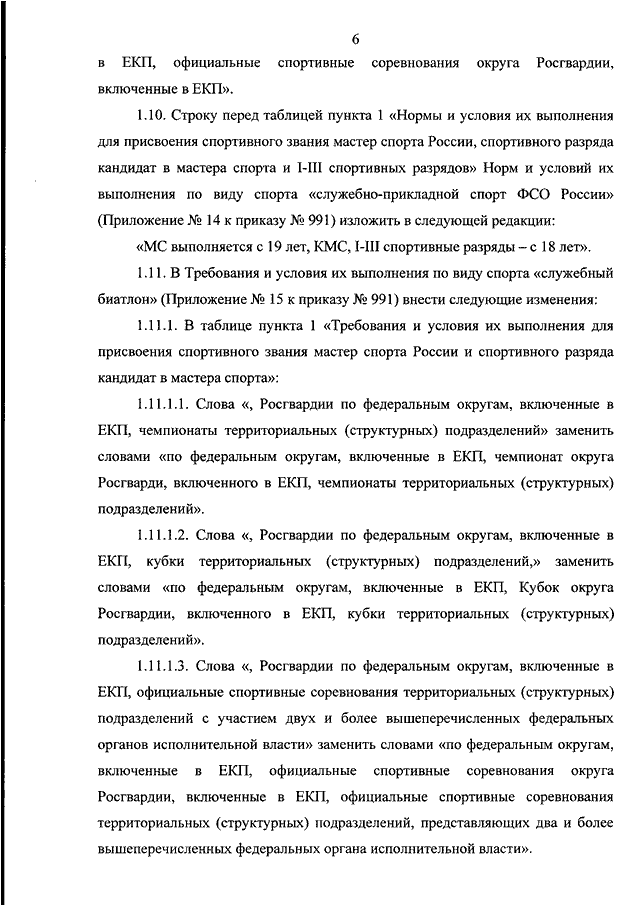 6

в ЕКП, официальные спортивные соревнования округа Росгвардии, включенные в ЕКП».

1.10. Строку перед таблицей пункта 1 «Нормы и условия их выполнения для присвоения спортивного звания мастер спорта России, спортивного разряда кандидат в мастера спорта и I-III спортивных разрядов» Норм и условий их выполнения по виду спорта «служебно-прикладной спорт ФСО России» (Приложение № 14 к приказу № 991) изложить в следующей редакции:

«МС выполняется с 19 лет, КМС, I-III спортивные разряды – с 18 лет».

1.11. В Требования и условия их выполнения по виду спорта «служебный биатлон» (Приложение № 15 к приказу № 991) внести следующие изменения:

1.11.1. В таблице пункта 1 «Требования и условия их выполнения для присвоения спортивного звания мастер спорта России и спортивного разряда кандидат в мастера спорта»:

1.11.1.1. Слова «, Росгвардии по федеральным округам, включенные в ЕКП, чемпионаты территориальных (структурных) подразделений» заменить словами «по федеральным округам, включенные в ЕКП, чемпионат округа Росгварди, включенного в ЕКП, чемпионаты территориальных (структурных) подразделений».

1.11.1.2. Слова «, Росгвардии по федеральным округам, включенные в ЕКП, кубки территориальных (структурных) подразделений,» заменить словами «по федеральным округам, включенные в ЕКП, Кубок округа Росгвардии, включенного в ЕКП, кубки территориальных (структурных) подразделений».

1.11.1.3. Слова «, Росгвардии по федеральным округам, включенные в ЕКП, официальные спортивные соревнования территориальных (структурных) подразделений с участием двух и более вышеперечисленных федеральных органов исполнительной власти» заменить словами «по федеральным округам, включенные в ЕКП, официальные спортивные соревнования округа Росгвардии, включенные в ЕКП, официальные спортивные соревнования территориальных (структурных) подразделений, представляющих два и более вышеперечисленных федеральных органа исполнительной власти».